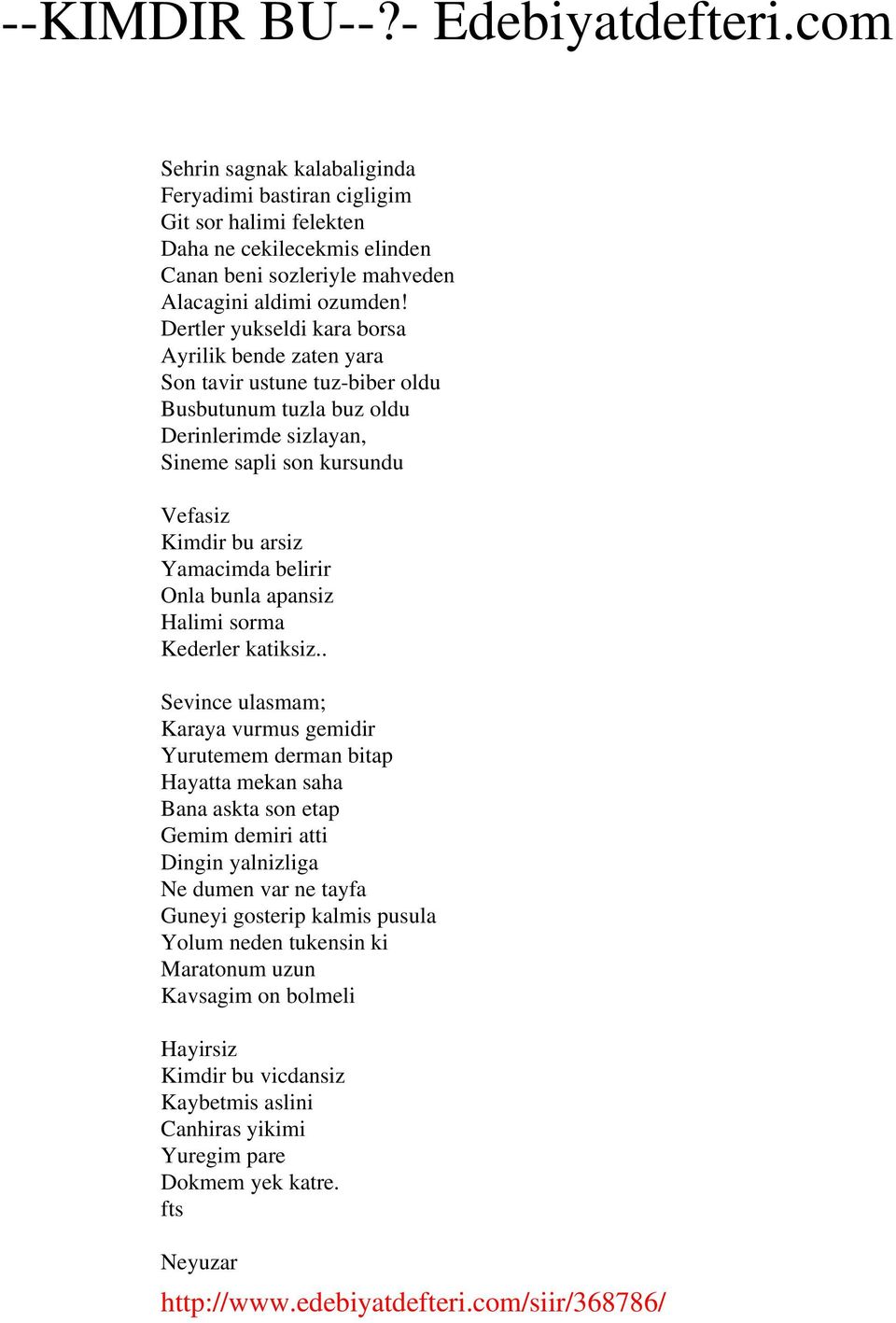 --KIMDIR BU--?- Edebiyatdefteri.com

Sehrin sagnak kalabaliginda
Feryadimi bastiran cigligim
Git sor halimi felekten
Daha ne cekilecekmis elinden
Canan beni sozleriyle mahveden
Alacagini aldimi ozumden!
Dertler yukseldi kara borsa
Ayrilik bende zaten yara
Son tavir ustune tuz-biber oldu
Busbutunum tuzla buz oldu
Derinlerimde sizlayan,
Sineme sapli son kursundu

Vefasiz
Kimdir bu arsiz
Yamacimda belirir
Onla bunla apansiz
Halimi sorma
Kederler katiksiz..

Sevince ulasmam;
Karaya vurmus gemidir
Yurutemem derman bitap
Hayatta mekan saha
Bana askta son etap
Gemim demiri atti
Dingin yalnizliga
Ne dumen var ne tayfa
Guneyi gosterip kalmis pusula
Yolum neden tukensin ki
Maratonum uzun
Kavsagim on bolmeli

Hayirsiz
Kimdir bu vicdansiz
Kaybetmis aslini
Canhiras yikimi
Yuregim pare
Dokmem yek katre.
fts

Neyuzar

http://www.edebiyatdefteri.com/siir/368786/